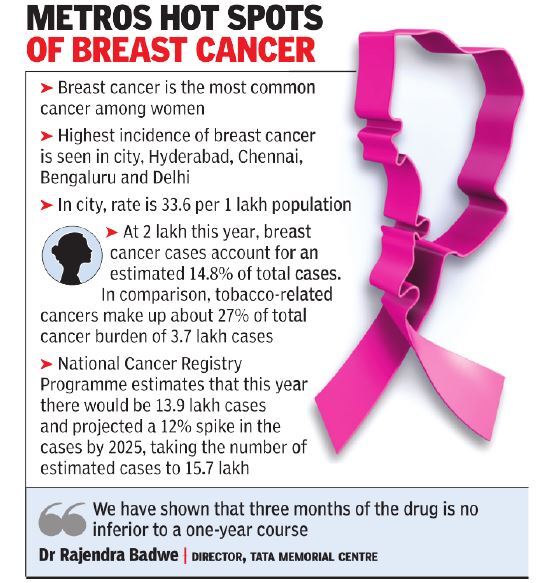 METROS HOT SPOTS OF BREAST CANCER

➤ Breast cancer is the most common cancer among women

➤ Highest incidence of breast cancer is seen in city, Hyderabad, Chennai, Bengaluru and Delhi

➤ In city, rate is 33.6 per 1 lakh population

➤ At 2 lakh this year, breast cancer cases account for an estimated 14.8% of total cases. In comparison, tobacco-related cancers make up about 27% of total cancer burden of 3.7 lakh cases

➤ National Cancer Registry Programme estimates that this year there would be 13.9 lakh cases and projected a 12% spike in the cases by 2025, taking the number of estimated cases to 15.7 lakh

We have shown that three months of the drug is no inferior to a one-year course

Dr Rajendra Badwe | DIRECTOR, TATA MEMORIAL CENTRE